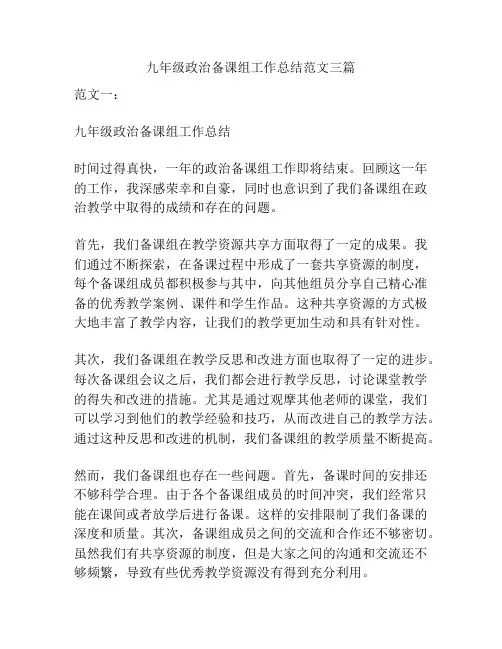 九年级政治备课组工作总结范文三篇

范文一：

九年级政治备课组工作总结

时间过得真快，一年的政治备课组工作即将结束。回顾这一年的工作，我深感荣幸和自豪，同时也意识到了我们备课组在政治教学中取得的成绩和存在的问题。

首先，我们备课组在教学资源共享方面取得了一定的成果。我们通过不断探索，在备课过程中形成了一套共享资源的制度，每个备课组成员都积极参与其中，向其他组员分享自己精心准备的优秀教学案例、课件和学生作品。这种共享资源的方式极大地丰富了教学内容，让我们的教学更加生动和具有针对性。

其次，我们备课组在教学反思和改进方面也取得了一定的进步。每次备课组会议之后，我们都会进行教学反思，讨论课堂教学的得失和改进的措施。尤其是通过观摩其他老师的课堂，我们可以学习到他们的教学经验和技巧，从而改进自己的教学方法。通过这种反思和改进的机制，我们备课组的教学质量不断提高。

然而，我们备课组也存在一些问题。首先，备课时间的安排还不够科学合理。由于各个备课组成员的时间冲突，我们经常只能在课间或者放学后进行备课。这样的安排限制了我们备课的深度和质量。其次，备课组成员之间的交流和合作还不够密切。虽然我们有共享资源的制度，但是大家之间的沟通和交流还不够频繁，导致有些优秀教学资源没有得到充分利用。